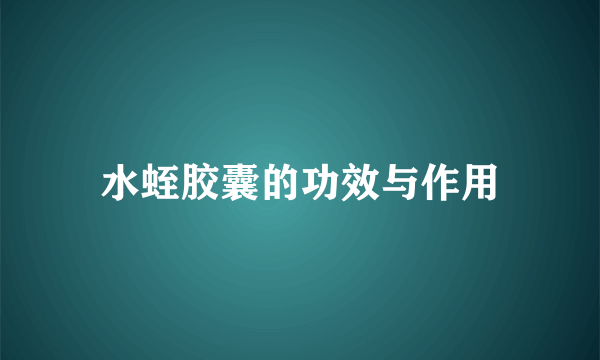 水蛭胶囊的功效与作用